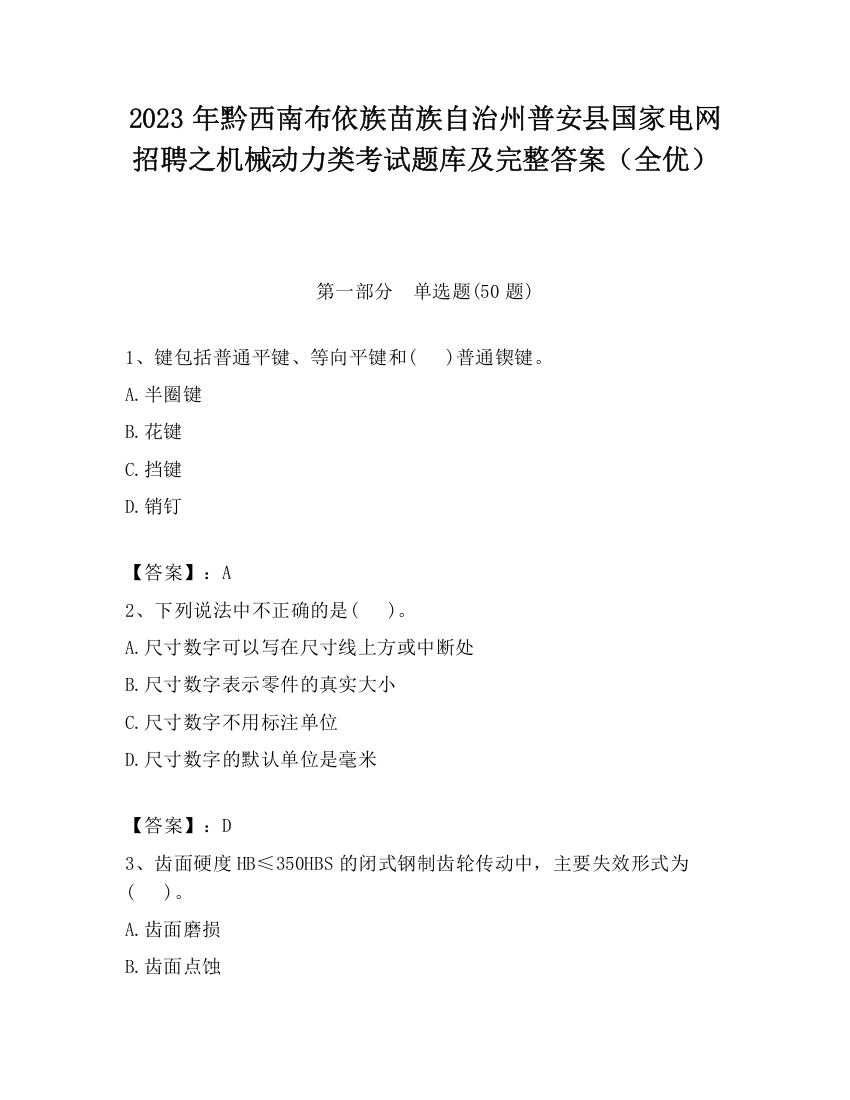 2023 年黔西南布依族苗族自治州普安县国家电网招聘之机械动力类考试题库及完整答案（全优）

第一部分　单选题(50 题)

1、键包括普通平键、等向平键和(　　)普通锲键。

A.半圈键

B.花键

C.挡键

D.销钉

【答案】：A

2、下列说法中不正确的是(　　)。

A.尺寸数字可以写在尺寸线上方或中断处

B.尺寸数字表示零件的真实大小

C.尺寸数字不用标注单位

D.尺寸数字的默认单位是毫米

【答案】：D

3、齿面硬度 HB≤350HBS 的闭式钢制齿轮传动中，主要失效形式为(　　)。

A.齿面磨损

B.齿面点蚀